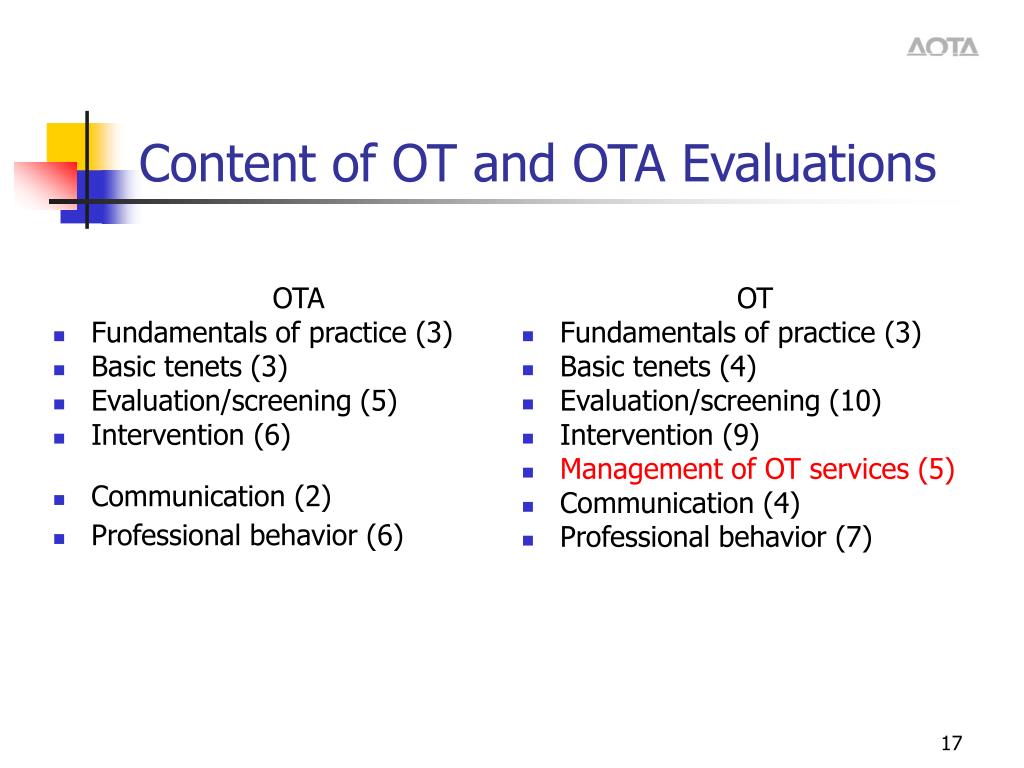 AOTA

Content of OT and OTA Evaluations

OTA
- Fundamentals of practice (3)
- Basic tenets (3)
- Evaluation/screening (5)
- Intervention (6)
- Communication (2)
- Professional behavior (6)

OT
- Fundamentals of practice (3)
- Basic tenets (4)
- Evaluation/screening (10)
- Intervention (9)
- Management of OT services (5)
- Communication (4)
- Professional behavior (7)

17